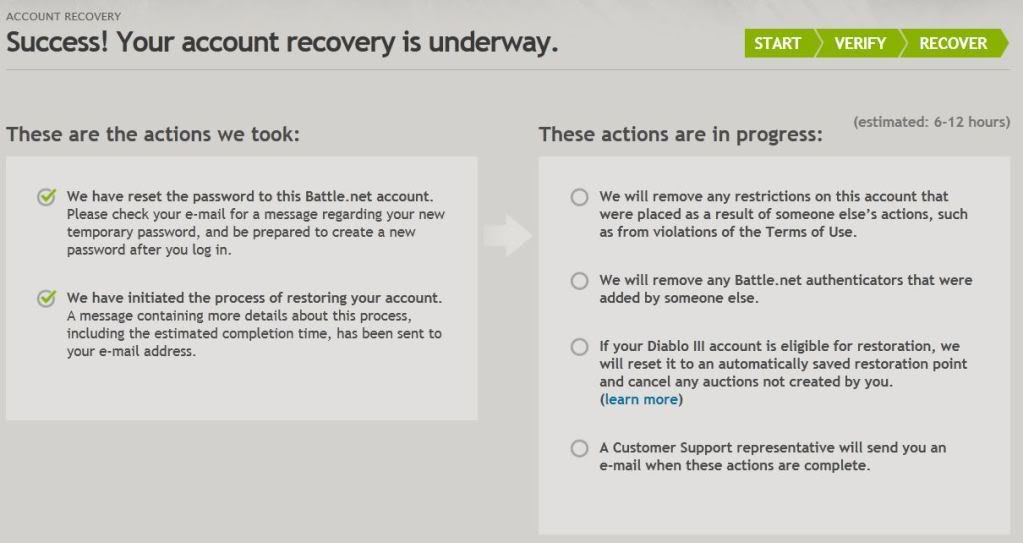 ACCOUNT RECOVERY

Success! Your account recovery is underway.

START VERIFY RECOVER

These are the actions we took:

We have reset the password to this Battle.net account. Please check your e-mail for a message regarding your new temporary password, and be prepared to create a new password after you log in.

We have initiated the process of restoring your account. A message containing more details about this process, including the estimated completion time, has been sent to your e-mail address.

These actions are in progress:

(estimated: 6-12 hours)

We will remove any restrictions on this account that were placed as a result of someone else's actions, such as from violations of the Terms of Use.

We will remove any Battle.net authenticators that were added by someone else.

If your Diablo III account is eligible for restoration, we will reset it to an automatically saved restoration point and cancel any auctions not created by you. (learn more)

A Customer Support representative will send you an e-mail when these actions are complete.